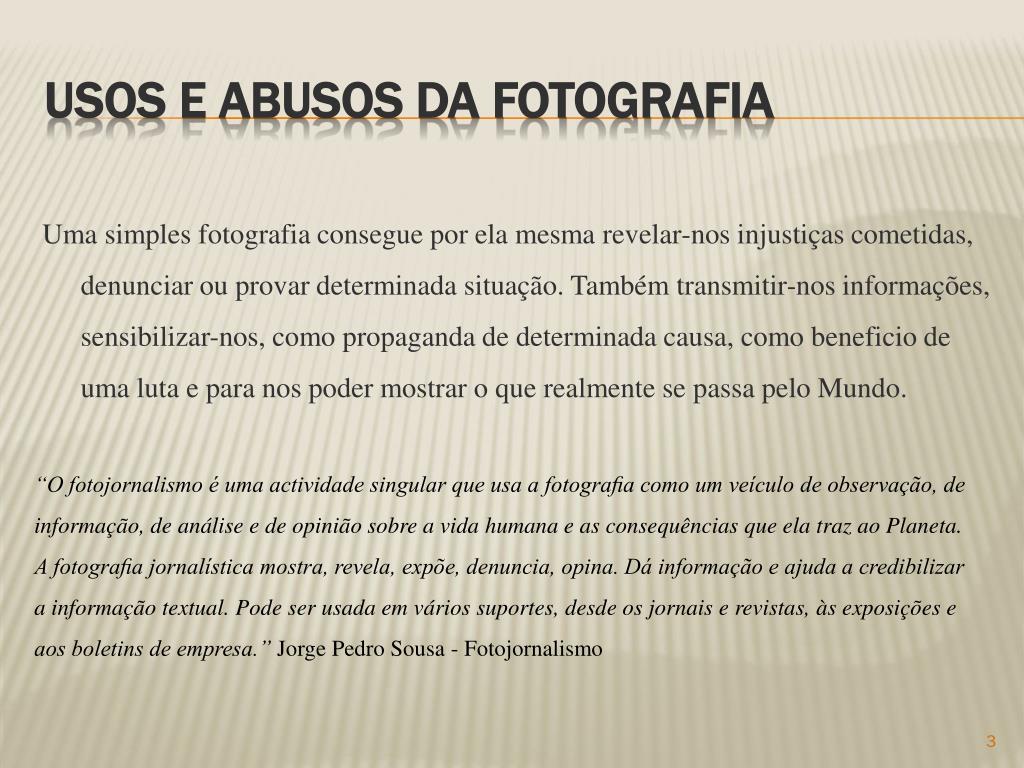 USOS E ABUSOS DA FOTOGRAFIA

Uma simples fotografia consegue por ela mesma revelar-nos injustiças cometidas, denunciar ou provar determinada situação. Também transmitir-nos informações, sensibilizar-nos, como propaganda de determinada causa, como beneficio de uma luta e para nos poder mostrar o que realmente se passa pelo Mundo.

"O fotojornalismo é uma actividade singular que usa a fotografia como um veículo de observação, de informação, de análise e de opinião sobre a vida humana e as consequências que ela traz ao Planeta. A fotografia jornalística mostra, revela, expõe, denuncia, opina. Dá informação e ajuda a credibilizar a informação textual. Pode ser usada em vários suportes, desde os jornais e revistas, às exposições e aos boletins de empresa." Jorge Pedro Sousa - Fotojornalismo

3